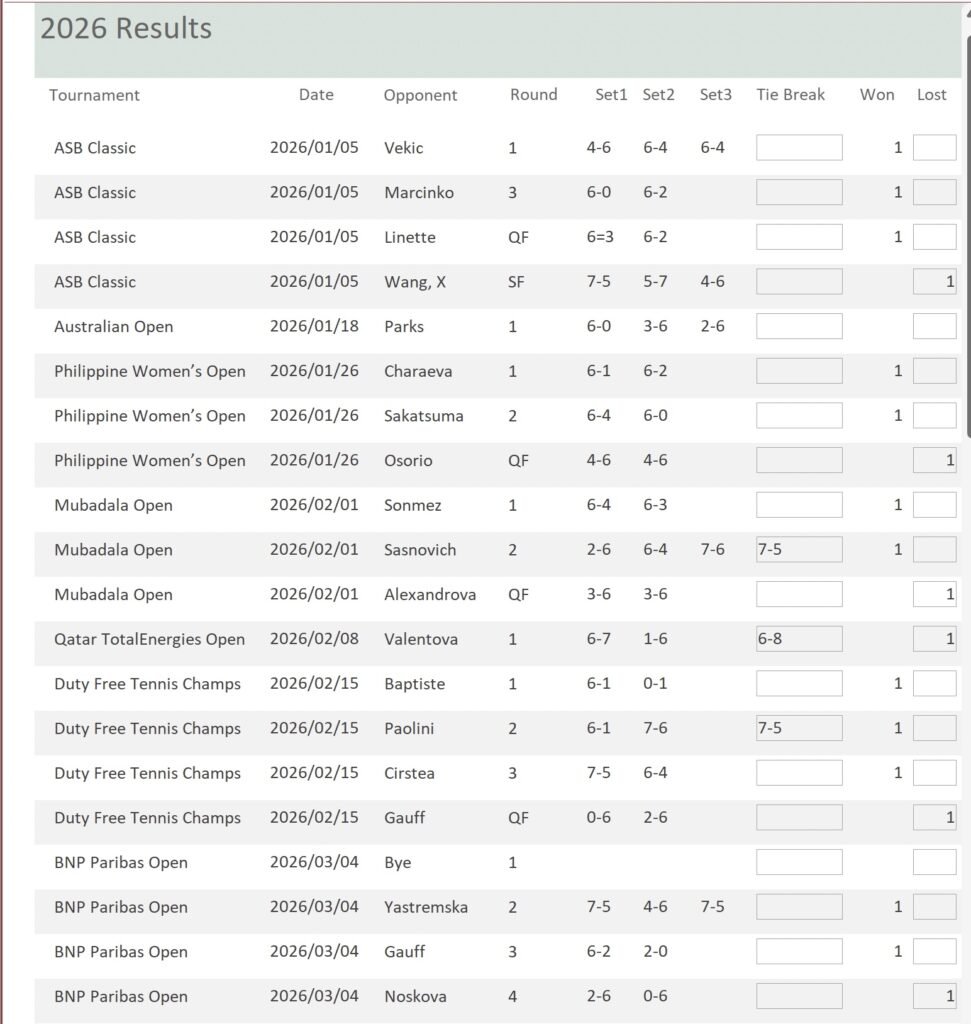 2026 Results

| Tournament | Date | Opponent | Round | Set1 | Set2 | Set3 | Tie Break | Won | Lost |
|---|---|---|---|---|---|---|---|---|---|
| ASB Classic | 2026/01/05 | Vekic | 1 | 4-6 | 6-4 | 6-4 | | 1 | |
| ASB Classic | 2026/01/05 | Marcinko | 3 | 6-0 | 6-2 | | | 1 | |
| ASB Classic | 2026/01/05 | Linette | QF | 6=3 | 6-2 | | | 1 | |
| ASB Classic | 2026/01/05 | Wang, X | SF | 7-5 | 5-7 | 4-6 | | | 1 |
| Australian Open | 2026/01/18 | Parks | 1 | 6-0 | 3-6 | 2-6 | | | |
| Philippine Women's Open | 2026/01/26 | Charaeva | 1 | 6-1 | 6-2 | | | 1 | |
| Philippine Women's Open | 2026/01/26 | Sakatsuma | 2 | 6-4 | 6-0 | | | 1 | |
| Philippine Women's Open | 2026/01/26 | Osorio | QF | 4-6 | 4-6 | | | | 1 |
| Mubadala Open | 2026/02/01 | Sonmez | 1 | 6-4 | 6-3 | | | 1 | |
| Mubadala Open | 2026/02/01 | Sasnovich | 2 | 2-6 | 6-4 | 7-6 | 7-5 | 1 | |
| Mubadala Open | 2026/02/01 | Alexandrova | QF | 3-6 | 3-6 | | | | 1 |
| Qatar TotalEnergies Open | 2026/02/08 | Valentova | 1 | 6-7 | 1-6 | | 6-8 | | 1 |
| Duty Free Tennis Champs | 2026/02/15 | Baptiste | 1 | 6-1 | 0-1 | | | 1 | |
| Duty Free Tennis Champs | 2026/02/15 | Paolini | 2 | 6-1 | 7-6 | | 7-5 | 1 | |
| Duty Free Tennis Champs | 2026/02/15 | Cirstea | 3 | 7-5 | 6-4 | | | 1 | |
| Duty Free Tennis Champs | 2026/02/15 | Gauff | QF | 0-6 | 2-6 | | | | 1 |
| BNP Paribas Open | 2026/03/04 | Bye | 1 | | | | | | |
| BNP Paribas Open | 2026/03/04 | Yastremska | 2 | 7-5 | 4-6 | 7-5 | | 1 | |
| BNP Paribas Open | 2026/03/04 | Gauff | 3 | 6-2 | 2-0 | | | 1 | |
| BNP Paribas Open | 2026/03/04 | Noskova | 4 | 2-6 | 0-6 | | | | 1 |